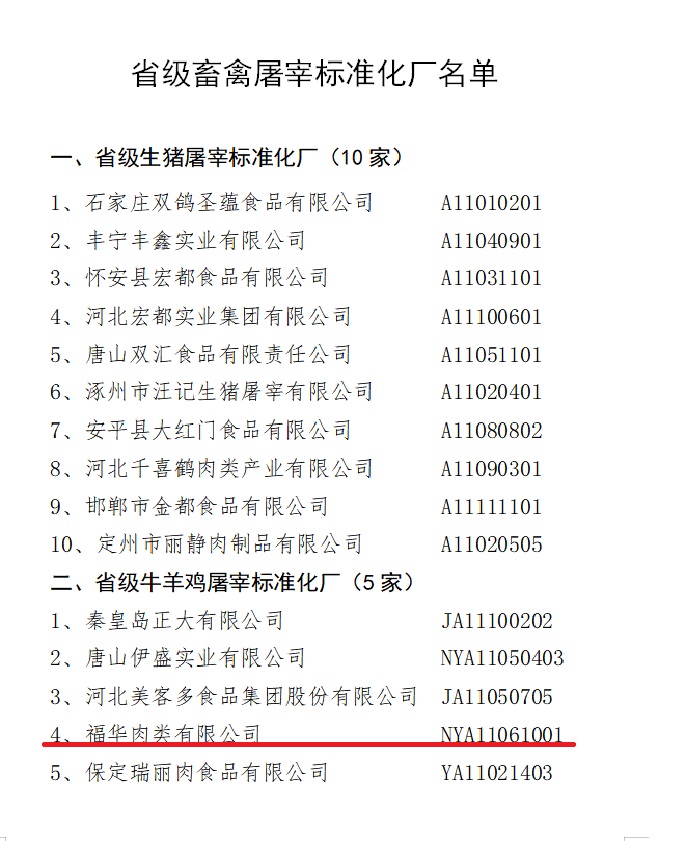 省级畜禽屠宰标准化厂名单

一、省级生猪屠宰标准化厂（10 家）

1、石家庄双鸽圣蕴食品有限公司 A11010201
2、丰宁丰鑫实业有限公司 A11040901
3、怀安县宏都食品有限公司 A11031101
4、河北宏都实业集团有限公司 A11100601
5、唐山双汇食品有限责任公司 A11051101
6、涿州市汪记生猪屠宰有限公司 A11020401
7、安平县大红门食品有限公司 A11080802
8、河北千喜鹤肉类产业有限公司 A11090301
9、邯郸市金都食品有限公司 A11111101
10、定州市丽静肉制品有限公司 A11020505

二、省级牛羊鸡屠宰标准化厂（5 家）

1、秦皇岛正大有限公司 JA11100202
2、唐山伊盛实业有限公司 NYA11050403
3、河北美客多食品集团股份有限公司 JA11050705
4、福华肉类有限公司 NYA11061001
5、保定瑞丽肉食品有限公司 YA11021403